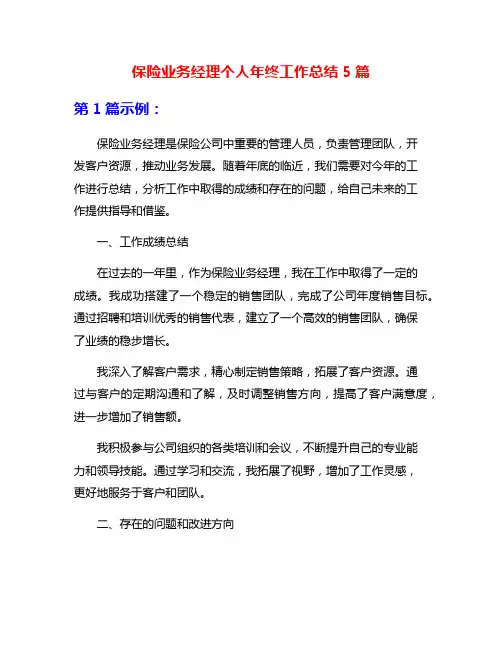 保险业务经理个人年终工作总结 5 篇

第 1 篇示例：

保险业务经理是保险公司中重要的管理人员，负责管理团队，开发客户资源，推动业务发展。随着年底的临近，我们需要对今年的工作进行总结，分析工作中取得的成绩和存在的问题，给自己未来的工作提供指导和借鉴。

一、工作成绩总结

在过去的一年里，作为保险业务经理，我在工作中取得了一定的成绩。我成功搭建了一个稳定的销售团队，完成了公司年度销售目标。通过招聘和培训优秀的销售代表，建立了一个高效的销售团队，确保了业绩的稳步增长。

我深入了解客户需求，精心制定销售策略，拓展了客户资源。通过与客户的定期沟通和了解，及时调整销售方向，提高了客户满意度，进一步增加了销售额。

我积极参与公司组织的各类培训和会议，不断提升自己的专业能力和领导技能。通过学习和交流，我拓展了视野，增加了工作灵感，更好地服务于客户和团队。

二、存在的问题和改进方向